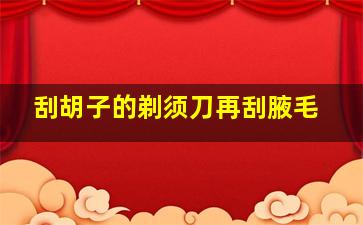 刮胡子的剃须刀再刮腋毛